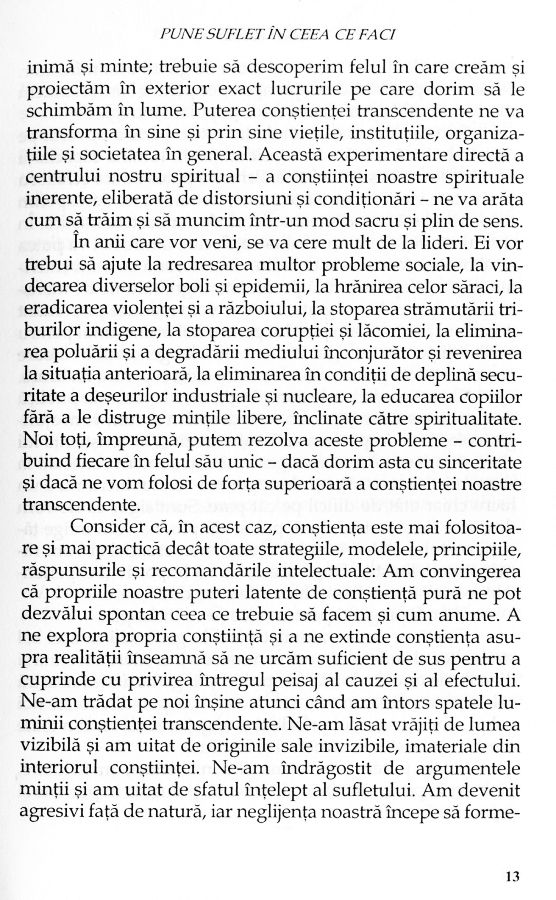 PUNE SUFLET ÎN CEEA CE FACI

inimă și minte; trebuie să descoperim felul în care creăm și proiectăm în exterior exact lucrurile pe care dorim să le schimbăm în lume. Puterea conștienței transcendente ne va transforma în sine și prin sine viețile, instituțiile, organizațiile și societatea în general. Această experimentare directă a centrului nostru spiritual – a conștiinței noastre spirituale inerente, eliberată de distorsiuni și condiționări – ne va arăta cum să trăim și să muncim într-un mod sacru și plin de sens.

În anii care vor veni, se va cere mult de la lideri. Ei vor trebui să ajute la redresarea multor probleme sociale, la vindecarea diverselor boli și epidemii, la hrănirea celor săraci, la eradicarea violenței și a războiului, la stoparea strămutării triburilor indigene, la stoparea corupției și lăcomiei, la eliminarea poluării și a degradării mediului înconjurător și revenirea la situația anterioară, la eliminarea în condiții de deplină securitate a deșeurilor industriale și nucleare, la educarea copiilor fără a le distruge mințile libere, înclinate către spiritualitate. Noi toți, împreună, putem rezolva aceste probleme – contribuind fiecare în felul său unic – dacă dorim asta cu sinceritate și dacă ne vom folosi de forța superioară a conștienței noastre transcendente.

Consider că, în acest caz, conștiența este mai folositoare și mai practică decât toate strategiile, modelele, principiile, răspunsurile și recomandările intelectuale: Am convingerea că propriile noastre puteri latente de conștiență pură ne pot dezvălui spontan ceea ce trebuie să facem și cum anume. A ne explora propria conștiință și a ne extinde conștiența asupra realității înseamnă să ne urcăm suficient de sus pentru a cuprinde cu privirea întregul peisaj al cauzei și al efectului. Ne-am trădat pe noi înșine atunci când am întors spatele luminii conștienței transcendente. Ne-am lăsat vrăjiți de lumea vizibilă și am uitat de originile sale invizibile, imateriale din interiorul conștiinței. Ne-am îndrăgostit de argumentele minții și am uitat de sfatul înțelept al sufletului. Am devenit agresivi față de natură, iar neglijența noastră începe să forme-

13